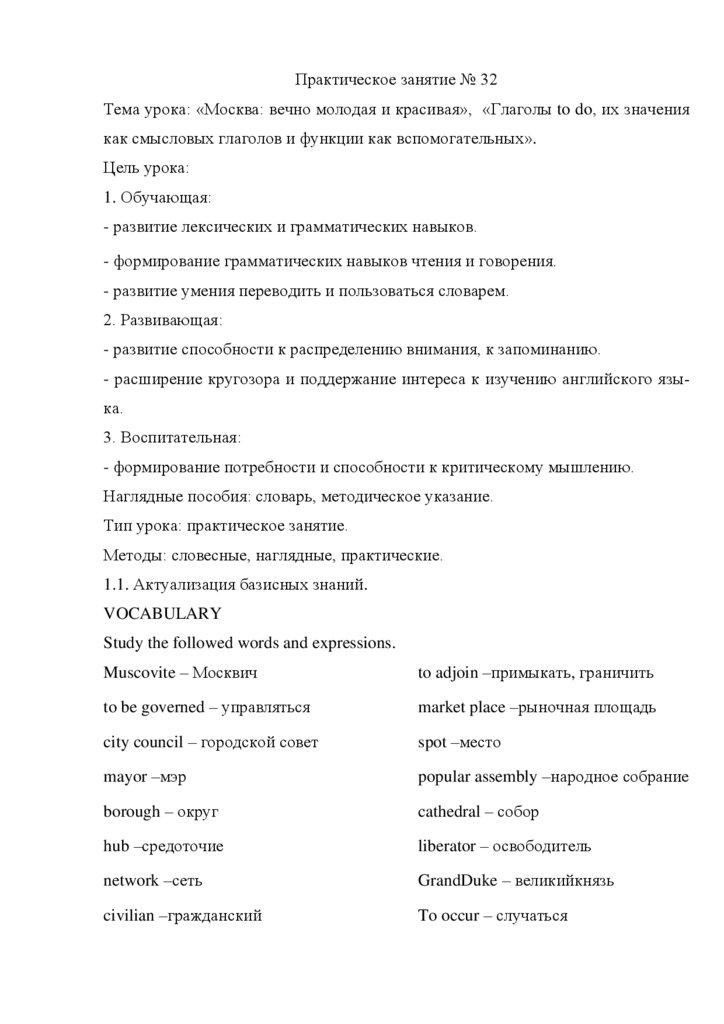 Практическое занятие № 32

Тема урока: «Москва: вечно молодая и красивая», «Глаголы to do, их значения как смысловых глаголов и функции как вспомогательных».

Цель урока:

1. Обучающая:

- развитие лексических и грамматических навыков.

- формирование грамматических навыков чтения и говорения.

- развитие умения переводить и пользоваться словарем.

2. Развивающая:

- развитие способности к распределению внимания, к запоминанию.

- расширение кругозора и поддержание интереса к изучению английского языка.

3. Воспитательная:

- формирование потребности и способности к критическому мышлению.

Наглядные пособия: словарь, методическое указание.

Тип урока: практическое занятие.

Методы: словесные, наглядные, практические.

1.1. Актуализация базисных знаний.

VOCABULARY

Study the followed words and expressions.

Muscovite – Москвич

to be governed – управляться

city council – городской совет

mayor –мэр

borough – округ

hub –средоточие

network –сеть

civilian –гражданский

to adjoin –примыкать, граничить

market place –рыночная площадь

spot –место

popular assembly –народное собрание

cathedral – собор

liberator – освободитель

GrandDuke – великийкнязь

To occur – случаться